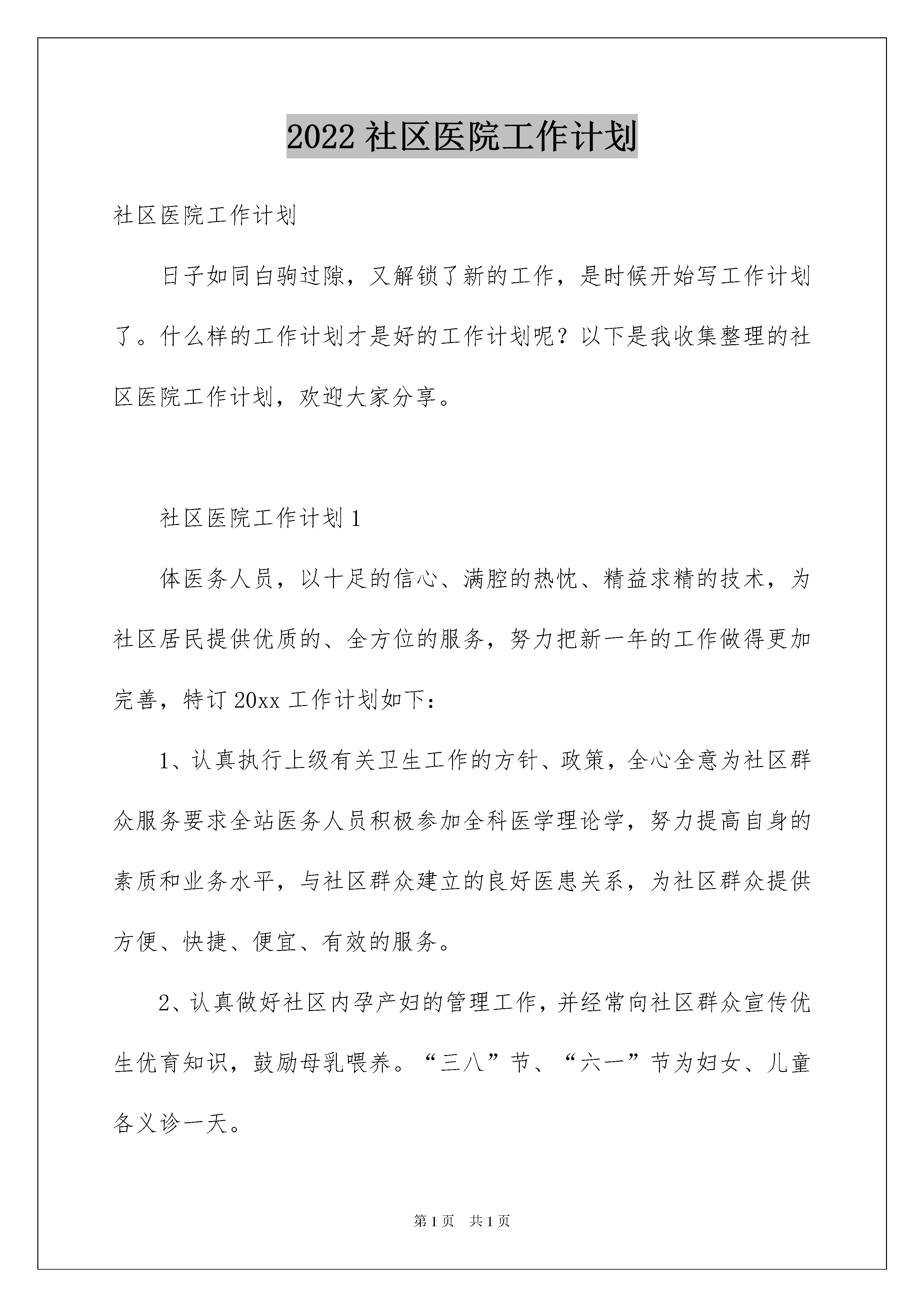 2022 社区医院工作计划

社区医院工作计划

日子如同白驹过隙，又解锁了新的工作，是时候开始写工作计划了。什么样的工作计划才是好的工作计划呢？以下是我收集整理的社区医院工作计划，欢迎大家分享。

社区医院工作计划 1

体医务人员，以十足的信心、满腔的热忱、精益求精的技术，为社区居民提供优质的、全方位的服务，努力把新一年的工作做得更加完善，特订 20xx 工作计划如下：

1、认真执行上级有关卫生工作的方针、政策，全心全意为社区群众服务要求全站医务人员积极参加全科医学理论学，努力提高自身的素质和业务水平，与社区群众建立的良好医患关系，为社区群众提供方便、快捷、便宜、有效的服务。

2、认真做好社区内孕产妇的管理工作，并经常向社区群众宣传优生优育知识，鼓励母乳喂养。“三八”节、“六一”节为妇女、儿童各义诊一天。

第 1 页 共 1 页